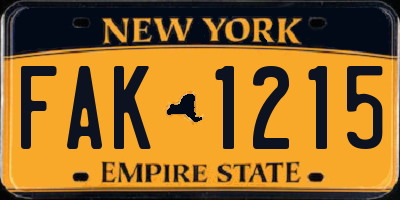 NEW YORK

FAK 1215

EMPIRE STATE